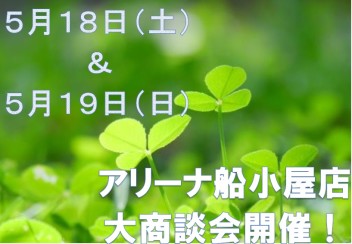 5月18日(土)
&
5月19日(日)

アリーナ船小屋店
大商談会開催！